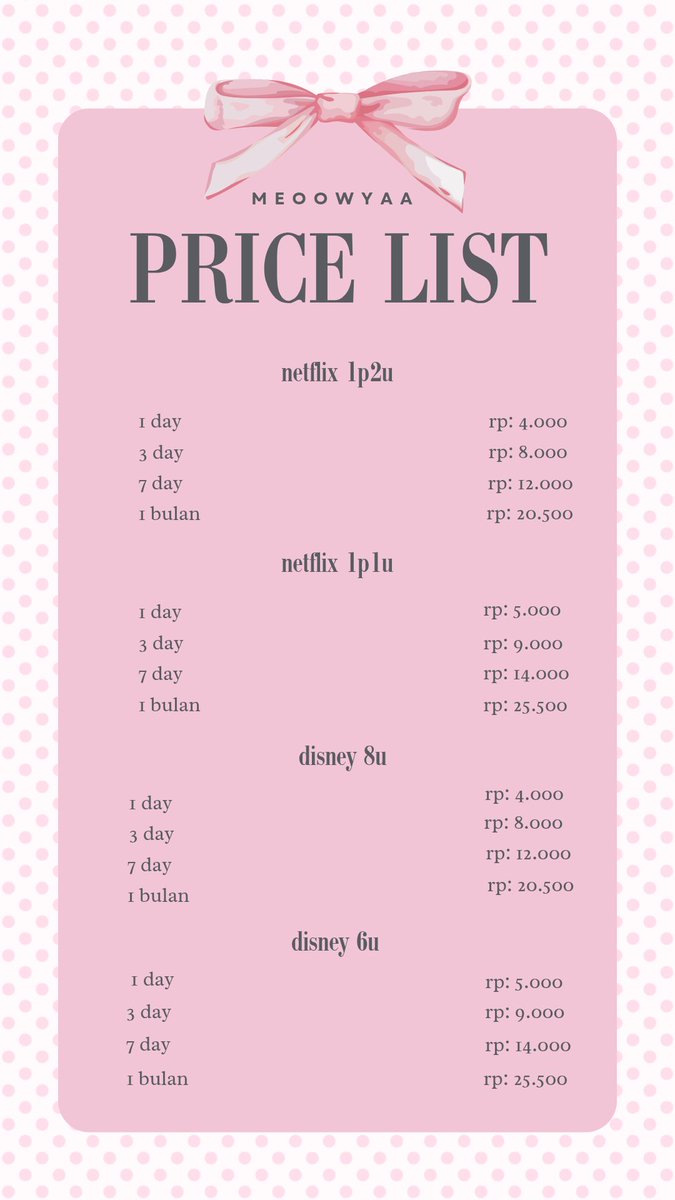 MEOOWYAA

PRICE LIST

netflix 1p2u

| | |
|---|---|
| 1 day | rp: 4.000 |
| 3 day | rp: 8.000 |
| 7 day | rp: 12.000 |
| 1 bulan | rp: 20.500 |

netflix 1p1u

| | |
|---|---|
| 1 day | rp: 5.000 |
| 3 day | rp: 9.000 |
| 7 day | rp: 14.000 |
| 1 bulan | rp: 25.500 |

disney 8u

| | |
|---|---|
| 1 day | rp: 4.000 |
| 3 day | rp: 8.000 |
| 7 day | rp: 12.000 |
| 1 bulan | rp: 20.500 |

disney 6u

| | |
|---|---|
| 1 day | rp: 5.000 |
| 3 day | rp: 9.000 |
| 7 day | rp: 14.000 |
| 1 bulan | rp: 25.500 |